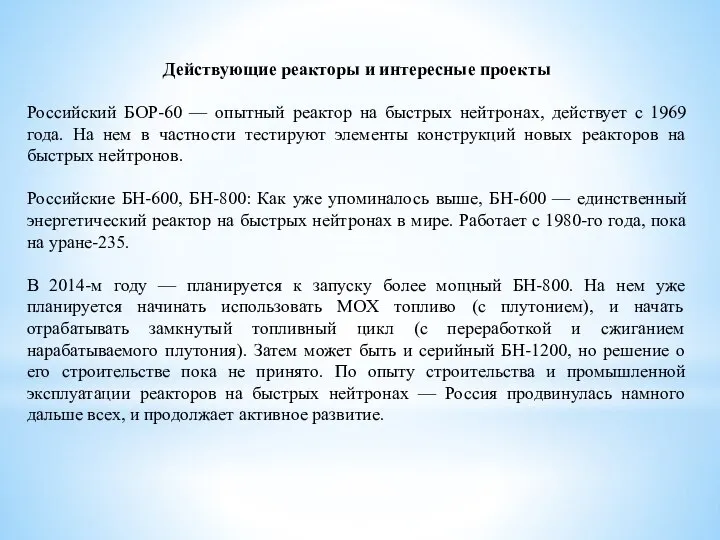 Действующие реакторы и интересные проекты

Российский БОР-60 — опытный реактор на быстрых нейтронах, действует с 1969 года. На нем в частности тестируют элементы конструкций новых реакторов на быстрых нейтронов.

Российские БН-600, БН-800: Как уже упоминалось выше, БН-600 — единственный энергетический реактор на быстрых нейтронах в мире. Работает с 1980-го года, пока на уране-235.

В 2014-м году — планируется к запуску более мощный БН-800. На нем уже планируется начинать использовать MOX топливо (с плутонием), и начать отрабатывать замкнутый топливный цикл (с переработкой и сжиганием нарабатываемого плутония). Затем может быть и серийный БН-1200, но решение о его строительстве пока не принято. По опыту строительства и промышленной эксплуатации реакторов на быстрых нейтронах — Россия продвинулась намного дальше всех, и продолжает активное развитие.